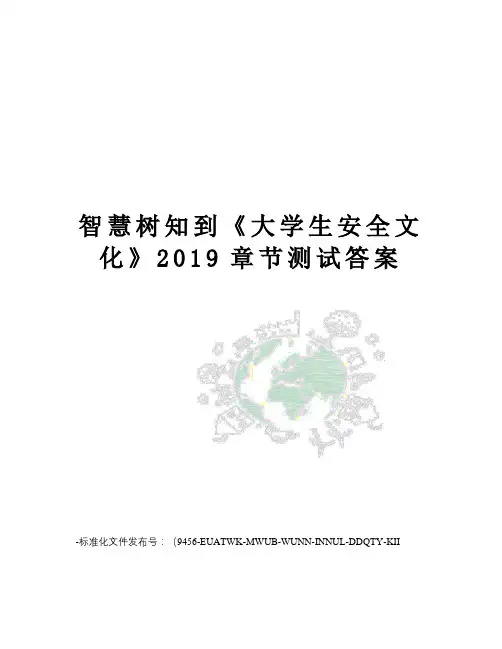 智慧树知到《大学生安全文化》2019章节测试答案

-标准化文件发布号：(9456-EUATWK-MWUB-WUNN-INNUL-DDQTY-KII